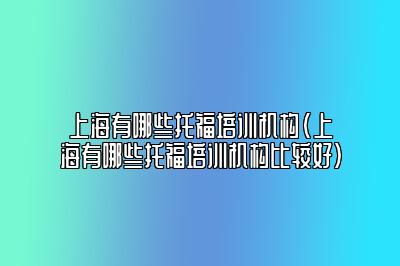 上海有哪些托福培训机构(上海有哪些托福培训机构比较好)